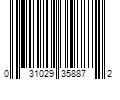 0 31029 35887 2